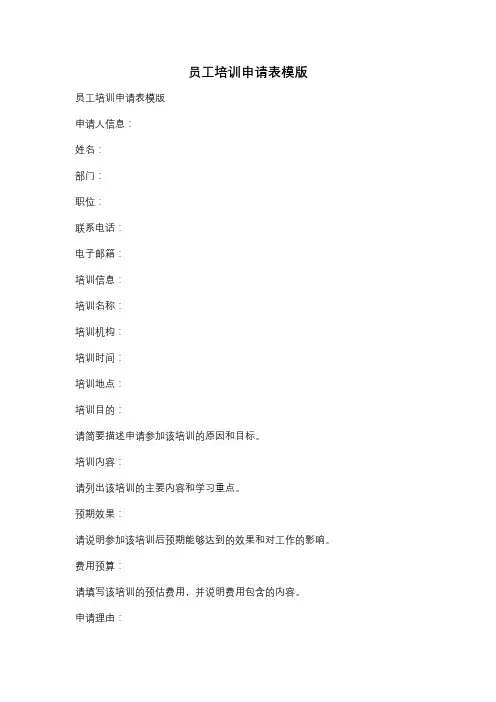 员工培训申请表模版

员工培训申请表模版

申请人信息：

姓名：

部门：

职位：

联系电话：

电子邮箱：

培训信息：

培训名称：

培训机构：

培训时间：

培训地点：

培训目的：

请简要描述申请参加该培训的原因和目标。

培训内容：

请列出该培训的主要内容和学习重点。

预期效果：

请说明参加该培训后预期能够达到的效果和对工作的影响。

费用预算：

请填写该培训的预估费用，并说明费用包含的内容。

申请理由：